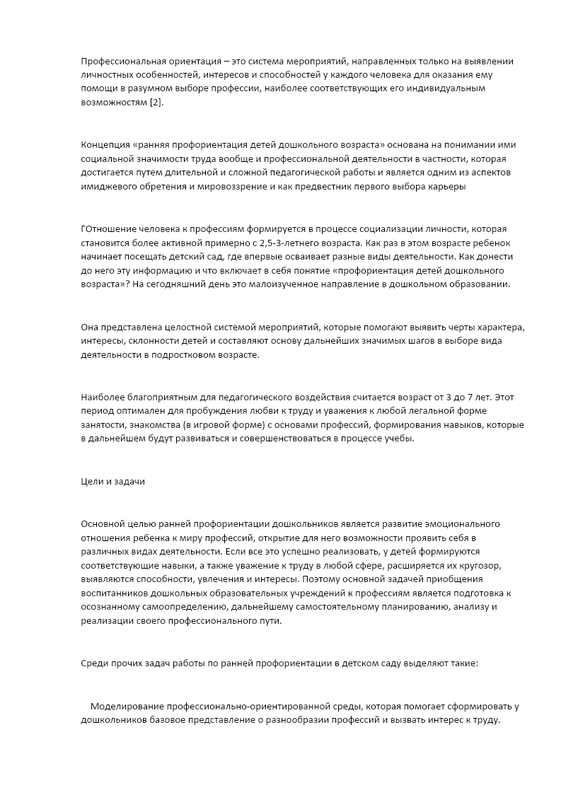 Профессиональная ориентация – это система мероприятий, направленных только на выявлении личностных особенностей, интересов и способностей у каждого человека для оказания ему помощи в разумном выборе профессии, наиболее соответствующих его индивидуальным возможностям [2].

Концепция «ранняя профориентация детей дошкольного возраста» основана на понимании ими социальной значимости труда вообще и профессиональной деятельности в частности, которая достигается путем длительной и сложной педагогической работы и является одним из аспектов имиджевого обретения и мировоззрение и как предвестник первого выбора карьеры

ГОтношение человека к профессиям формируется в процессе социализации личности, которая становится более активной примерно с 2,5-3-летнего возраста. Как раз в этом возрасте ребенок начинает посещать детский сад, где впервые осваивает разные виды деятельности. Как донести до него эту информацию и что включает в себя понятие «профориентация детей дошкольного возраста»? На сегодняшний день это малоизученное направление в дошкольном образовании.

Она представлена целостной системой мероприятий, которые помогают выявить черты характера, интересы, склонности детей и составляют основу дальнейших значимых шагов в выборе вида деятельности в подростковом возрасте.

Наиболее благоприятным для педагогического воздействия считается возраст от 3 до 7 лет. Этот период оптимален для пробуждения любви к труду и уважения к любой легальной форме занятости, знакомства (в игровой форме) с основами профессий, формирования навыков, которые в дальнейшем будут развиваться и совершенствоваться в процессе учебы.

Цели и задачи

Основной целью ранней профориентации дошкольников является развитие эмоционального отношения ребенка к миру профессий, открытие для него возможности проявить себя в различных видах деятельности. Если все это успешно реализовать, у детей формируются соответствующие навыки, а также уважение к труду в любой сфере, расширяется их кругозор, выявляются способности, увлечения и интересы. Поэтому основной задачей приобщения воспитанников дошкольных образовательных учреждений к профессиям является подготовка к осознанному самоопределению, дальнейшему самостоятельному планированию, анализу и реализации своего профессионального пути.

Среди прочих задач работы по ранней профориентации в детском саду выделяют такие:

Моделирование профессионально-ориентированной среды, которая помогает сформировать у дошкольников базовое представление о разнообразии профессий и вызвать интерес к труду.